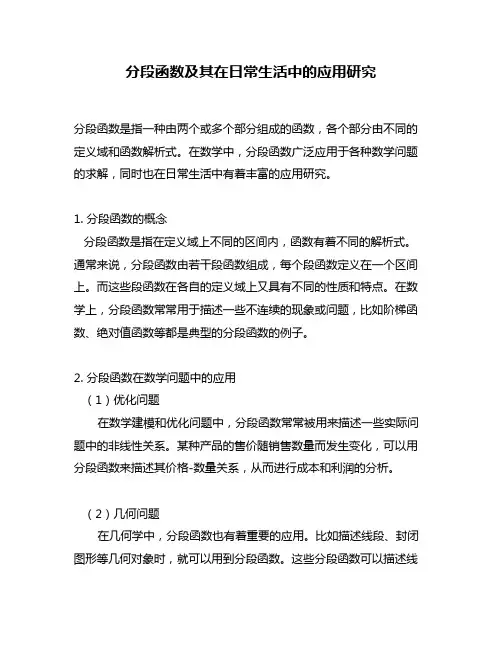 分段函数及其在日常生活中的应用研究

分段函数是指一种由两个或多个部分组成的函数，各个部分由不同的定义域和函数解析式。在数学中，分段函数广泛应用于各种数学问题的求解，同时也在日常生活中有着丰富的应用研究。

1. 分段函数的概念
分段函数是指在定义域上不同的区间内，函数有着不同的解析式。通常来说，分段函数由若干段函数组成，每个段函数定义在一个区间上。而这些段函数在各自的定义域上又具有不同的性质和特点。在数学上，分段函数常常用于描述一些不连续的现象或问题，比如阶梯函数、绝对值函数等都是典型的分段函数的例子。

2. 分段函数在数学问题中的应用
（1）优化问题
在数学建模和优化问题中，分段函数常常被用来描述一些实际问题中的非线性关系。某种产品的售价随销售数量而发生变化，可以用分段函数来描述其价格-数量关系，从而进行成本和利润的分析。

（2）几何问题
在几何学中，分段函数也有着重要的应用。比如描述线段、封闭图形等几何对象时，就可以用到分段函数。这些分段函数可以描述线